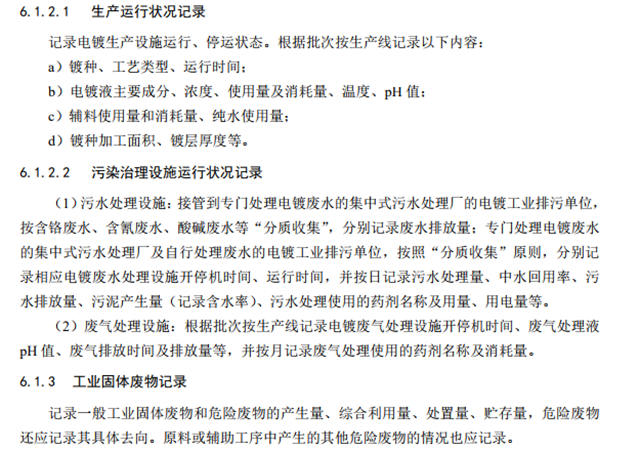 6.1.2.1 生产运行状况记录

记录电镀生产设施运行、停运状态。根据批次按生产线记录以下内容：

a）镀种、工艺类型、运行时间；

b）电镀液主要成分、浓度、使用量及消耗量、温度、pH 值；

c）辅料使用量和消耗量、纯水使用量；

d）镀种加工面积、镀层厚度等。

6.1.2.2 污染治理设施运行状况记录

（1）污水处理设施：接管到专门处理电镀废水的集中式污水处理厂的电镀工业排污单位，按含铬废水、含氰废水、酸碱废水等“分质收集”，分别记录废水排放量；专门处理电镀废水的集中式污水处理厂及自行处理废水的电镀工业排污单位，按照“分质收集”原则，分别记录相应电镀废水处理设施开停机时间、运行时间，并按日记录污水处理量、中水回用率、污水排放量、污泥产生量（记录含水率）、污水处理使用的药剂名称及用量、用电量等。

（2）废气处理设施：根据批次按生产线记录电镀废气处理设施开停机时间、废气处理液 pH 值、废气排放时间及排放量等，并按月记录废气处理使用的药剂名称及消耗量。

6.1.3 工业固体废物记录

记录一般工业固体废物和危险废物的产生量、综合利用量、处置量、贮存量，危险废物还应记录其具体去向。原料或辅助工序中产生的其他危险废物的情况也应记录。